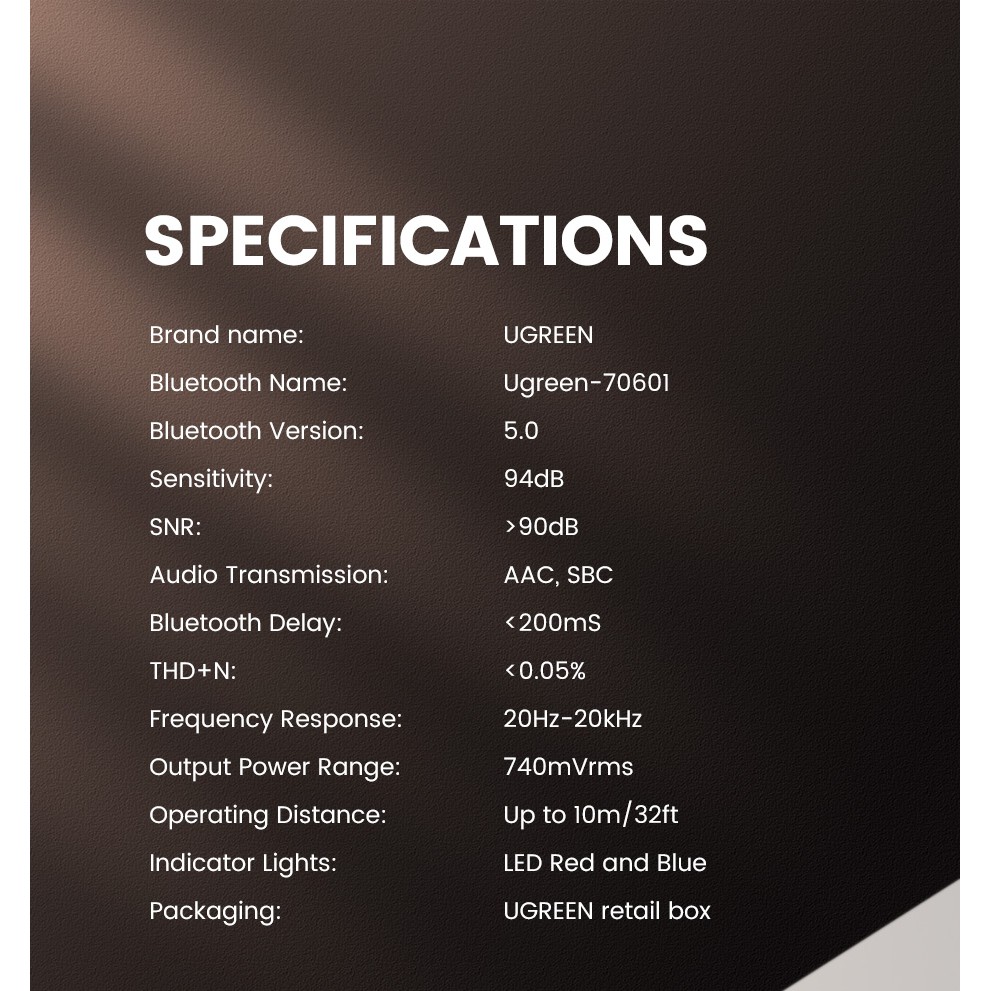 SPECIFICATIONS

Brand name: UGREEN
Bluetooth Name: Ugreen-70601
Bluetooth Version: 5.0
Sensitivity: 94dB
SNR: >90dB
Audio Transmission: AAC, SBC
Bluetooth Delay: <200mS
THD+N: <0.05%
Frequency Response: 20Hz-20kHz
Output Power Range: 740mVrms
Operating Distance: Up to 10m/32ft
Indicator Lights: LED Red and Blue
Packaging: UGREEN retail box